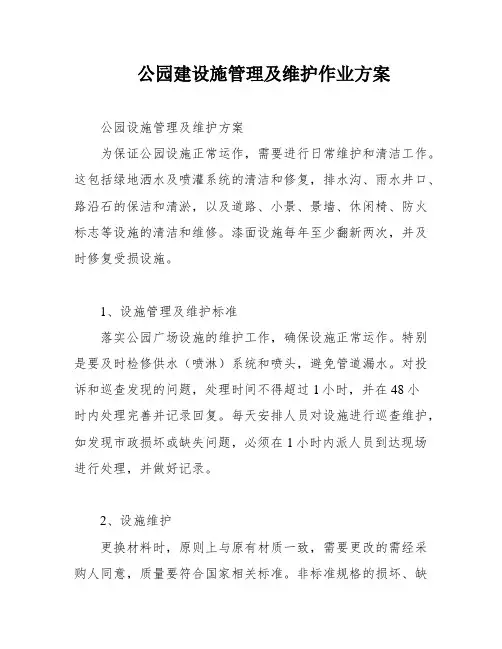 公园建设施管理及维护作业方案

公园设施管理及维护方案

为保证公园设施正常运作，需要进行日常维护和清洁工作。这包括绿地洒水及喷灌系统的清洁和修复，排水沟、雨水井口、路沿石的保洁和清淤，以及道路、小景、景墙、休闲椅、防火标志等设施的清洁和维修。漆面设施每年至少翻新两次，并及时修复受损设施。

1、设施管理及维护标准

落实公园广场设施的维护工作，确保设施正常运作。特别是要及时检修供水（喷淋）系统和喷头，避免管道漏水。对投诉和巡查发现的问题，处理时间不得超过1小时，并在48小时内处理完善并记录回复。每天安排人员对设施进行巡查维护，如发现市政损坏或缺失问题，必须在1小时内派人员到达现场进行处理，并做好记录。

2、设施维护

更换材料时，原则上与原有材质一致，需要更改的需经采购人同意，质量要符合国家相关标准。非标准规格的损坏、缺